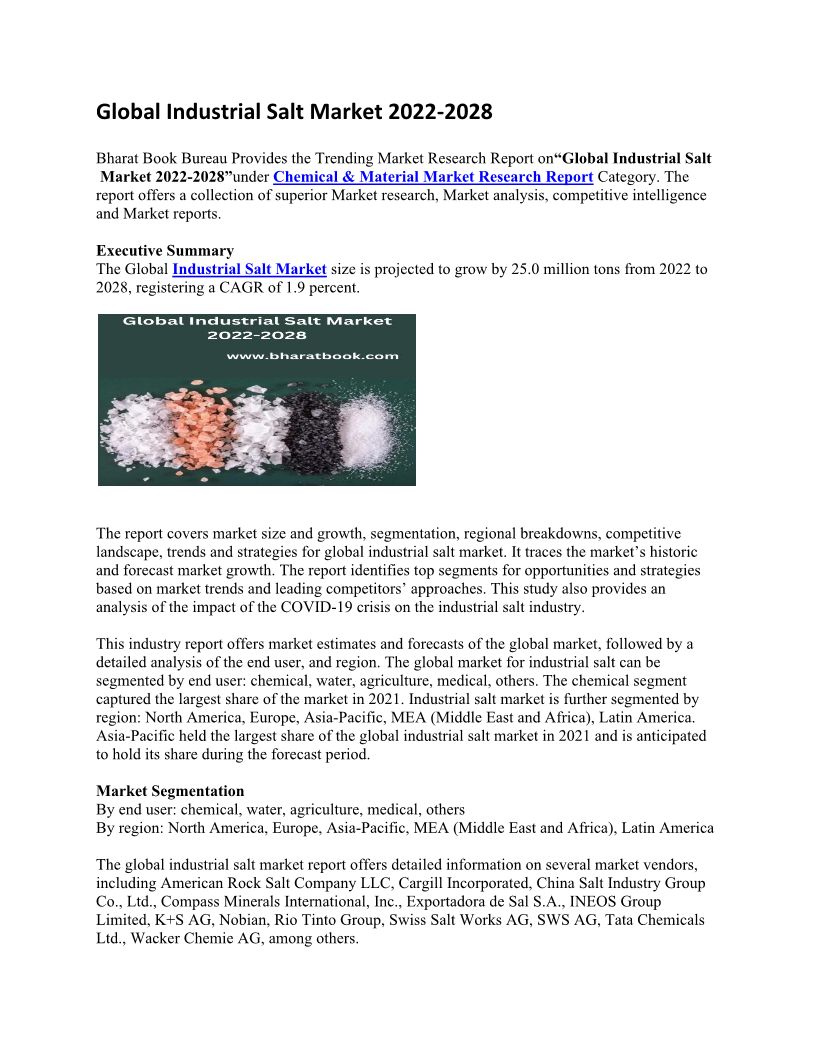 Global Industrial Salt Market 2022-2028

Bharat Book Bureau Provides the Trending Market Research Report on“Global Industrial Salt Market 2022-2028”under Chemical & Material Market Research Report Category. The report offers a collection of superior Market research, Market analysis, competitive intelligence and Market reports.

Executive Summary
The Global Industrial Salt Market size is projected to grow by 25.0 million tons from 2022 to 2028, registering a CAGR of 1.9 percent.

Global Industrial Salt Market 2022-2028
www.bharatbook.com

The report covers market size and growth, segmentation, regional breakdowns, competitive landscape, trends and strategies for global industrial salt market. It traces the market’s historic and forecast market growth. The report identifies top segments for opportunities and strategies based on market trends and leading competitors’ approaches. This study also provides an analysis of the impact of the COVID-19 crisis on the industrial salt industry.

This industry report offers market estimates and forecasts of the global market, followed by a detailed analysis of the end user, and region. The global market for industrial salt can be segmented by end user: chemical, water, agriculture, medical, others. The chemical segment captured the largest share of the market in 2021. Industrial salt market is further segmented by region: North America, Europe, Asia-Pacific, MEA (Middle East and Africa), Latin America. Asia-Pacific held the largest share of the global industrial salt market in 2021 and is anticipated to hold its share during the forecast period.

Market Segmentation
By end user: chemical, water, agriculture, medical, others
By region: North America, Europe, Asia-Pacific, MEA (Middle East and Africa), Latin America

The global industrial salt market report offers detailed information on several market vendors, including American Rock Salt Company LLC, Cargill Incorporated, China Salt Industry Group Co., Ltd., Compass Minerals International, Inc., Exportadora de Sal S.A., INEOS Group Limited, K+S AG, Nobian, Rio Tinto Group, Swiss Salt Works AG, SWS AG, Tata Chemicals Ltd., Wacker Chemie AG, among others.